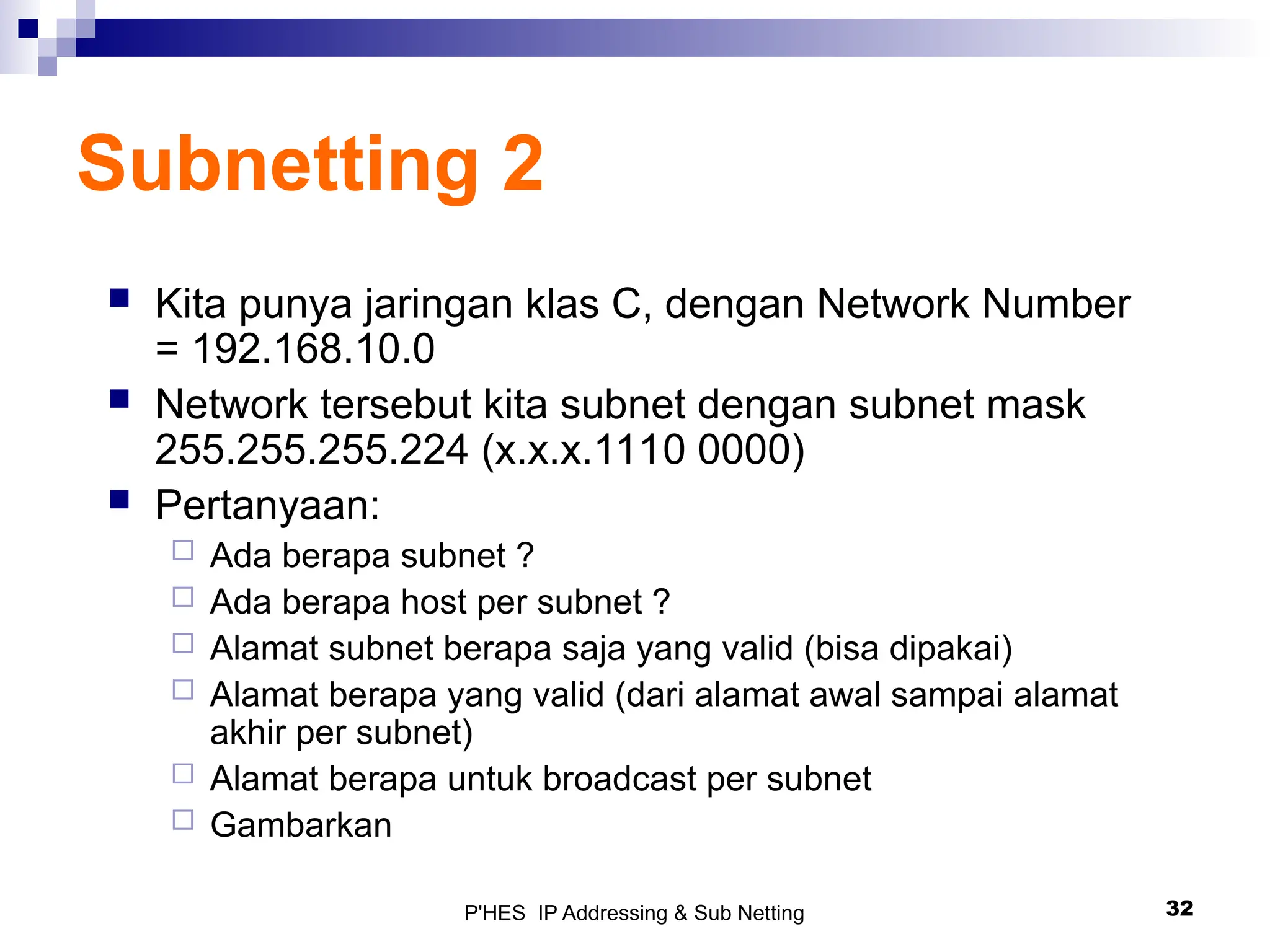 Subnetting 2

Kita punya jaringan klas C, dengan Network Number = 192.168.10.0

Network tersebut kita subnet dengan subnet mask 255.255.255.224 (x.x.x.1110 0000)

Pertanyaan:

Ada berapa subnet ?

Ada berapa host per subnet ?

Alamat subnet berapa saja yang valid (bisa dipakai)

Alamat berapa yang valid (dari alamat awal sampai alamat akhir per subnet)

Alamat berapa untuk broadcast per subnet

Gambarkan

P'HES IP Addressing & Sub Netting

32